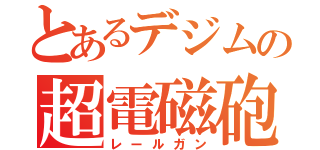 とあるデジムの
超電磁砲
レールガン